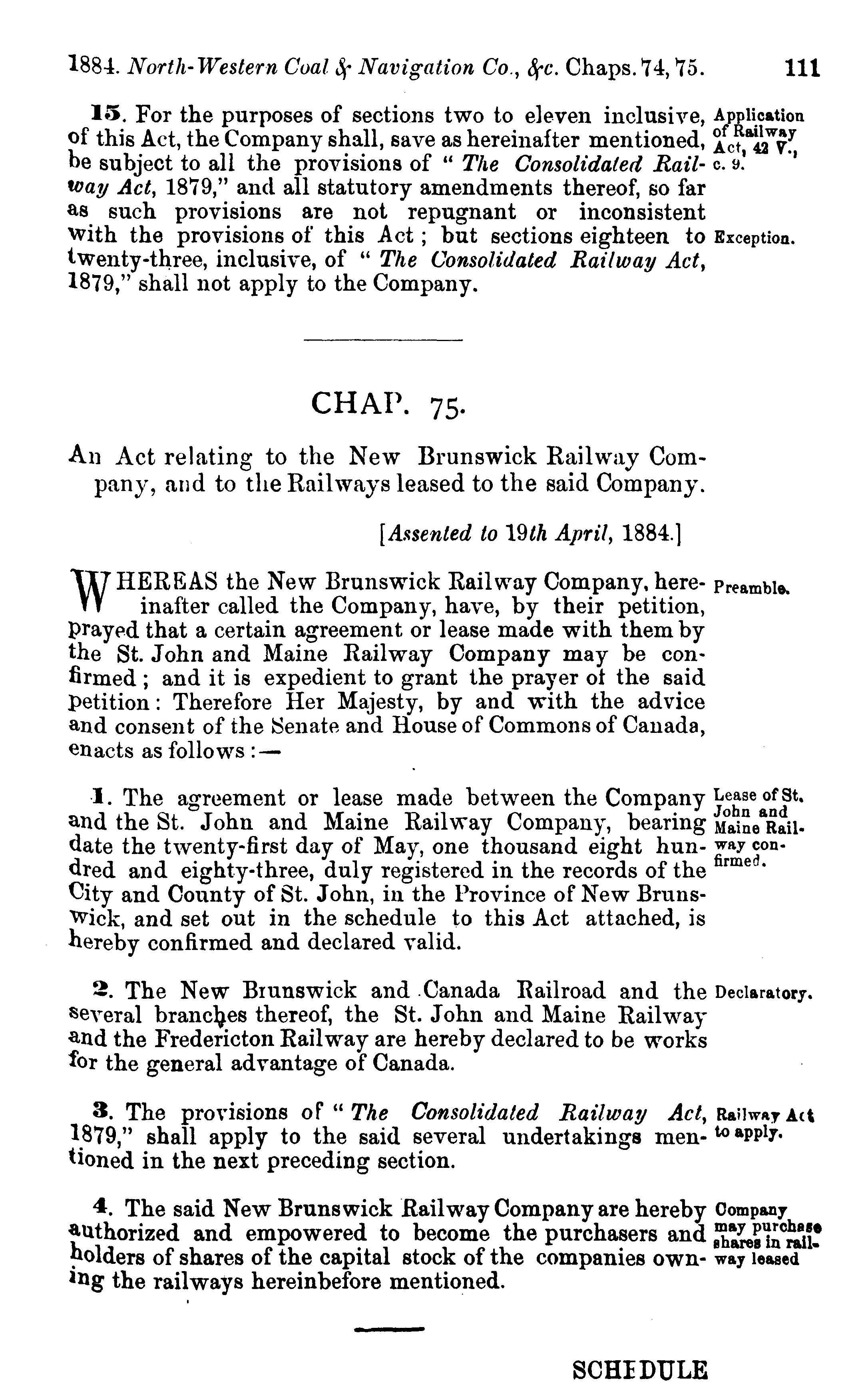 1884. North-Western Coal & Navigation Co., &c. Chaps. 74, 75. 111

15. For the purposes of sections two to eleven inclusive, of this Act, the Company shall, save as hereinafter mentioned, be subject to all the provisions of "The Consolidated Railway Act, 1879," and all statutory amendments thereof, so far as such provisions are not repugnant or inconsistent with the provisions of this Act; but sections eighteen to twenty-three, inclusive, of "The Consolidated Railway Act, 1879," shall not apply to the Company.

Application of Railway Act, 42 V., c. 9.

Exception.

CHAP. 75.

An Act relating to the New Brunswick Railway Company, and to the Railways leased to the said Company.

[Assented to 19th April, 1884.]

WHEREAS the New Brunswick Railway Company, hereinafter called the Company, have, by their petition, prayed that a certain agreement or lease made with them by the St. John and Maine Railway Company may be confirmed; and it is expedient to grant the prayer of the said petition: Therefore Her Majesty, by and with the advice and consent of the Senate and House of Commons of Canada, enacts as follows:—

Preamble.

1. The agreement or lease made between the Company and the St. John and Maine Railway Company, bearing date the twenty-first day of May, one thousand eight hundred and eighty-three, duly registered in the records of the City and County of St. John, in the Province of New Brunswick, and set out in the schedule to this Act attached, is hereby confirmed and declared valid.

Lease of St. John and Maine Railway confirmed.

2. The New Brunswick and Canada Railroad and the several branches thereof, the St. John and Maine Railway and the Fredericton Railway are hereby declared to be works for the general advantage of Canada.

Declaratory.

3. The provisions of "The Consolidated Railway Act, 1879," shall apply to the said several undertakings mentioned in the next preceding section.

Railway Act to apply.

4. The said New Brunswick Railway Company are hereby authorized and empowered to become the purchasers and holders of shares of the capital stock of the companies owning the railways hereinbefore mentioned.

Company may purchase shares in railway leased

SCHEDULE